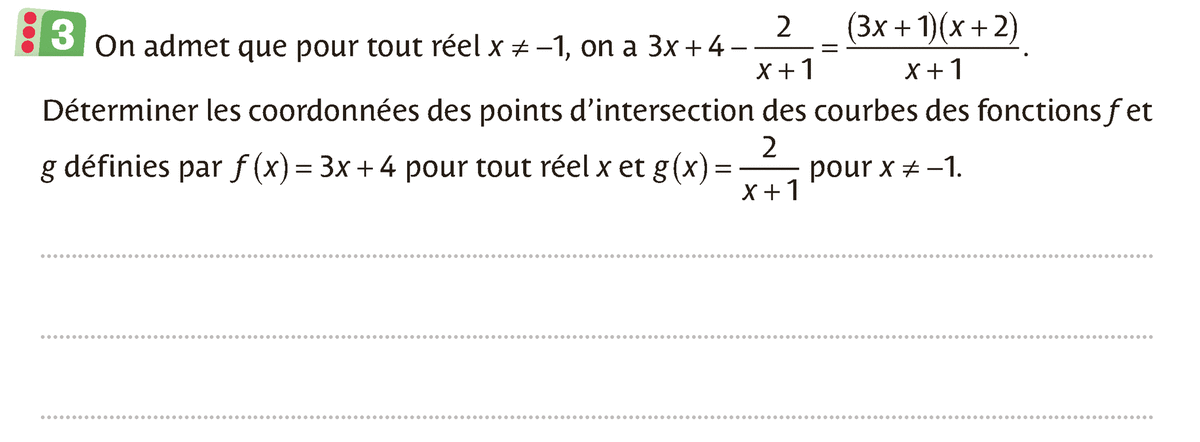 3 On admet que pour tout réel $x \neq -1$, on a $3x + 4 - \frac{2}{x+1} = \frac{(3x+1)(x+2)}{x+1}$.

Déterminer les coordonnées des points d'intersection des courbes des fonctions $f$ et $g$ définies par $f(x) = 3x + 4$ pour tout réel $x$ et $g(x) = \frac{2}{x+1}$ pour $x \neq -1$.